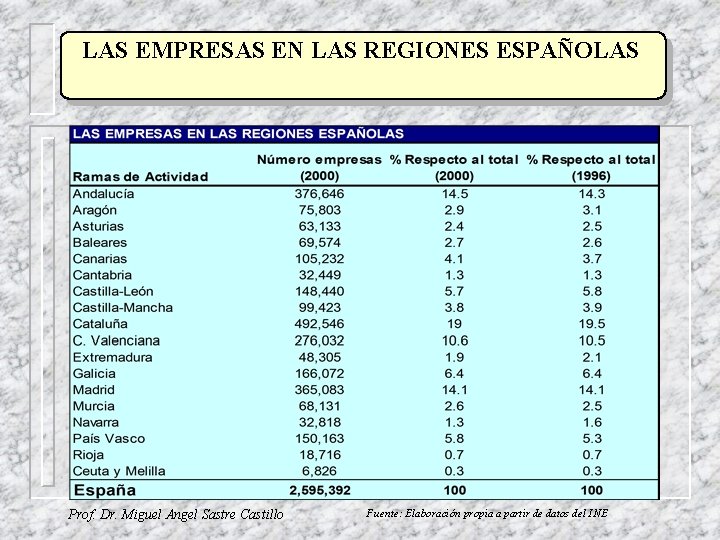 LAS EMPRESAS EN LAS REGIONES ESPAÑOLAS

LAS EMPRESAS EN LAS REGIONES ESPAÑOLAS

| Ramas de Actividad | Número empresas (2000) | % Respecto al total (2000) | % Respecto al total (1996) |
|---|---|---|---|
| Andalucía | 376,646 | 14.5 | 14.3 |
| Aragón | 75,803 | 2.9 | 3.1 |
| Asturias | 63,133 | 2.4 | 2.5 |
| Baleares | 69,574 | 2.7 | 2.6 |
| Canarias | 105,232 | 4.1 | 3.7 |
| Cantabria | 32,449 | 1.3 | 1.3 |
| Castilla-León | 148,440 | 5.7 | 5.8 |
| Castilla-Mancha | 99,423 | 3.8 | 3.9 |
| Cataluña | 492,546 | 19 | 19.5 |
| C. Valenciana | 276,032 | 10.6 | 10.5 |
| Extremadura | 48,305 | 1.9 | 2.1 |
| Galicia | 166,072 | 6.4 | 6.4 |
| Madrid | 365,083 | 14.1 | 14.1 |
| Murcia | 68,131 | 2.6 | 2.5 |
| Navarra | 32,818 | 1.3 | 1.6 |
| País Vasco | 150,163 | 5.8 | 5.3 |
| Rioja | 18,716 | 0.7 | 0.7 |
| Ceuta y Melilla | 6,826 | 0.3 | 0.3 |
| España | 2,595,392 | 100 | 100 |

Prof. Dr. Miguel Angel Sastre Castillo

Fuente: Elaboración propia a partir de datos del INE